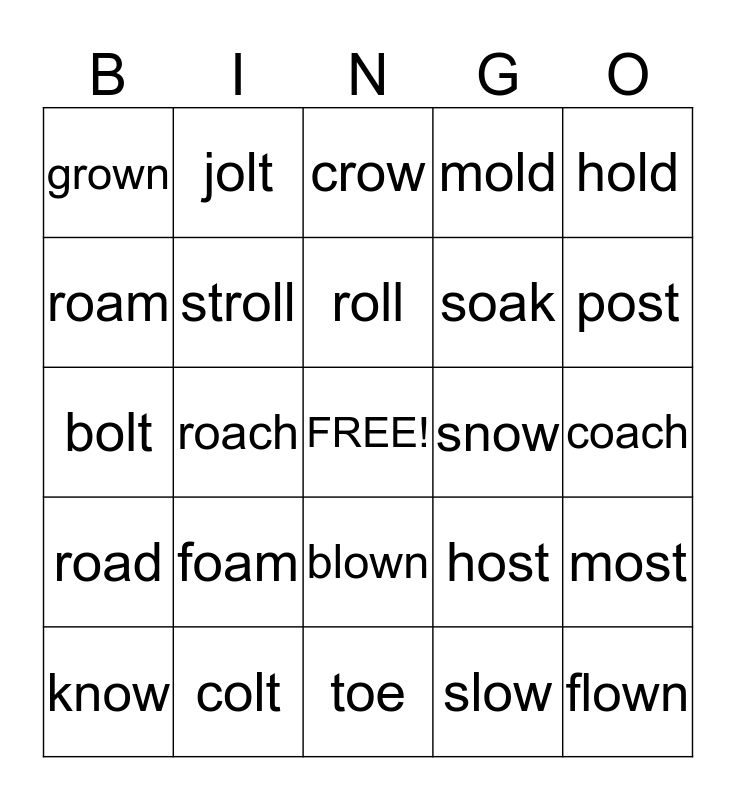 | B | I | N | G | O |
|---|---|---|---|---|
| grown | jolt | crow | mold | hold |
| roam | stroll | roll | soak | post |
| bolt | roach | FREE! | snow | coach |
| road | foam | blown | host | most |
| know | colt | toe | slow | flown |